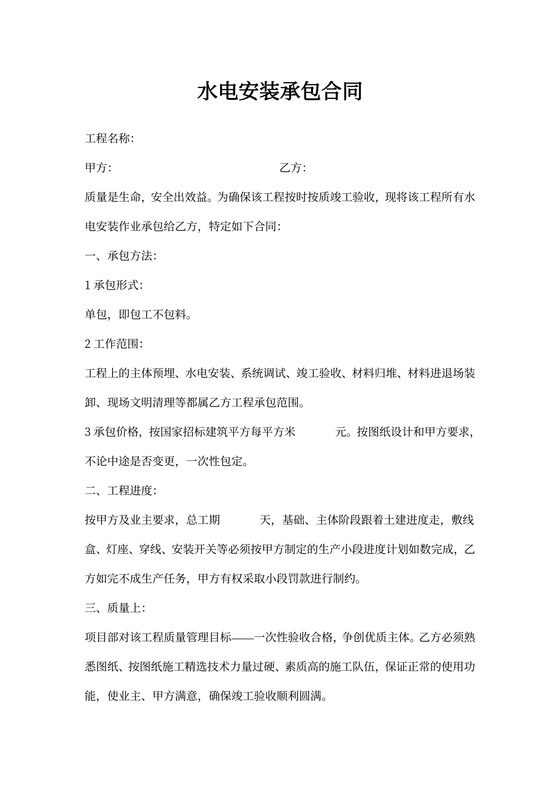 水电安装承包合同

工程名称:

甲方:　　　　　　　　　　　　　乙方:

质量是生命，安全出效益。为确保该工程按时按质竣工验收，现将该工程所有水电安装作业承包给乙方，特定如下合同:

一、承包方法:

1 承包形式:

单包，即包工不包料。

2 工作范围:

工程上的主体预埋、水电安装、系统调试、竣工验收、材料归堆、材料进退场装卸、现场文明清理等都属乙方工程承包范围。

3 承包价格，按国家招标建筑平方每平方米　　　元。按图纸设计和甲方要求，不论中途是否变更，一次性包定。

二、工程进度:

按甲方及业主要求，总工期　　　天，基础、主体阶段跟着土建进度走，敷线盒、灯座、穿线、安装开关等必须按甲方制定的生产小段进度计划如数完成，乙方如完不成生产任务，甲方有权采取小段罚款进行制约。

三、质量上:

项目部对该工程质量管理目标——一次性验收合格，争创优质主体。乙方必须熟悉图纸、按图纸施工精选技术力量过硬、素质高的施工队伍，保证正常的使用功能，使业主、甲方满意，确保竣工验收顺利圆满。